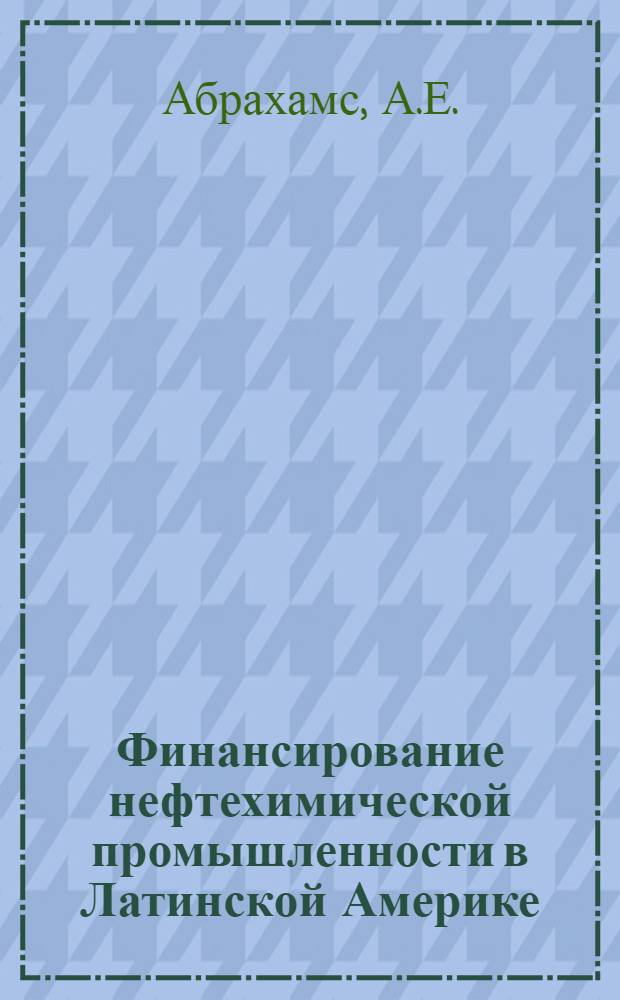 Абрахамс, А.Е.

Финансирование нефтехимической промышленности в Латинской Америке